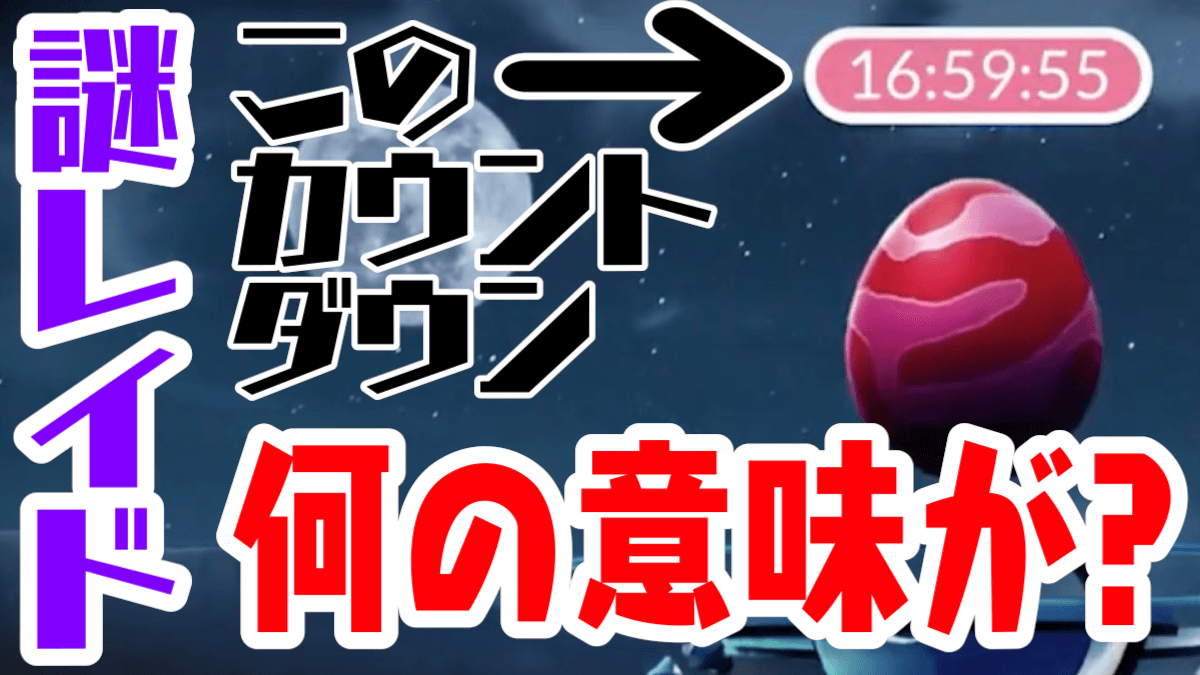 謎レイド

このカウントダウン

16:59:55

何の意味が?